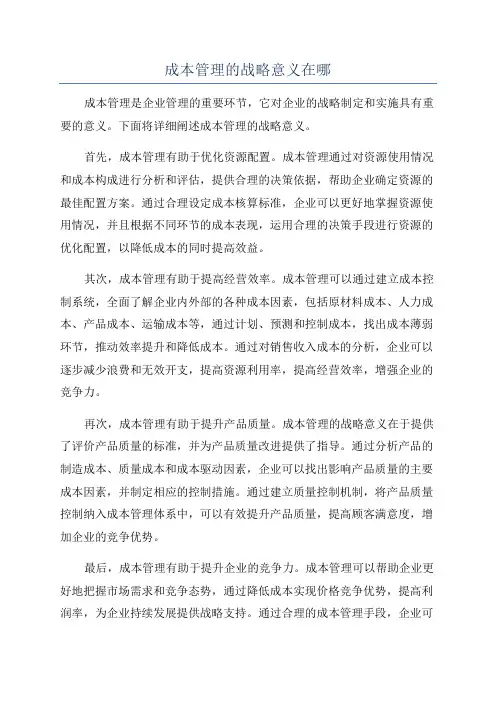 成本管理的战略意义在哪

成本管理是企业管理的重要环节，它对企业的战略制定和实施具有重要的意义。下面将详细阐述成本管理的战略意义。

首先，成本管理有助于优化资源配置。成本管理通过对资源使用情况和成本构成进行分析和评估，提供合理的决策依据，帮助企业确定资源的最佳配置方案。通过合理设定成本核算标准，企业可以更好地掌握资源使用情况，并且根据不同环节的成本表现，运用合理的决策手段进行资源的优化配置，以降低成本的同时提高效益。

其次，成本管理有助于提高经营效率。成本管理可以通过建立成本控制系统，全面了解企业内外部的各种成本因素，包括原材料成本、人力成本、产品成本、运输成本等，通过计划、预测和控制成本，找出成本薄弱环节，推动效率提升和降低成本。通过对销售收入成本的分析，企业可以逐步减少浪费和无效开支，提高资源利用率，提高经营效率，增强企业的竞争力。

再次，成本管理有助于提升产品质量。成本管理的战略意义在于提供了评价产品质量的标准，并为产品质量改进提供了指导。通过分析产品的制造成本、质量成本和成本驱动因素，企业可以找出影响产品质量的主要成本因素，并制定相应的控制措施。通过建立质量控制机制，将产品质量控制纳入成本管理体系中，可以有效提升产品质量，提高顾客满意度，增加企业的竞争优势。

最后，成本管理有助于提升企业的竞争力。成本管理可以帮助企业更好地把握市场需求和竞争态势，通过降低成本实现价格竞争优势，提高利润率，为企业持续发展提供战略支持。通过合理的成本管理手段，企业可